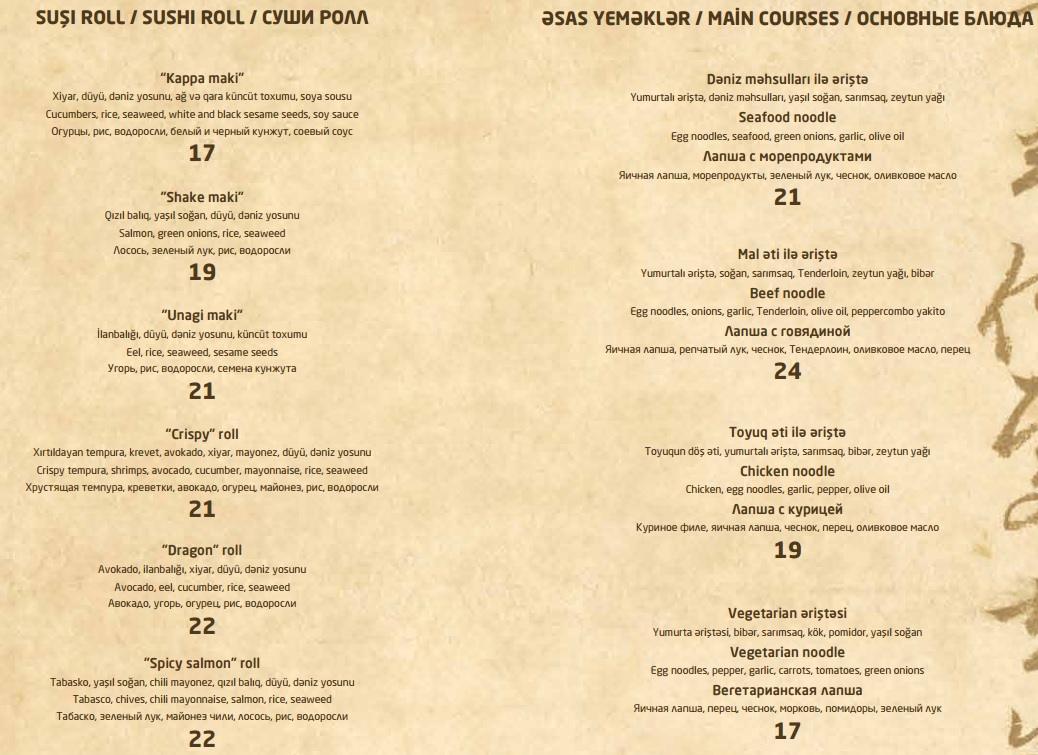 SUŞI ROLL / SUSHI ROLL / СУШИ РОЛЛ

"Kappa maki"
Xiyar, düyü, dəniz yosunu, ağ və qara küncüt toxumu, soya sousu
Cucumbers, rice, seaweed, white and black sesame seeds, soy sauce
Огурцы, рис, водоросли, белый и черный кунжут, соевый соус
17

"Shake maki"
Qızıl balıq, yaşıl soğan, düyü, dəniz yosunu
Salmon, green onions, rice, seaweed
Лосось, зеленый лук, рис, водоросли
19

"Unagi maki"
İlanbalığı, düyü, dəniz yosunu, küncüt toxumu
Eel, rice, seaweed, sesame seeds
Угорь, рис, водоросли, семена кунжута
21

"Crispy" roll
Xırtıldayan tempura, krevet, avokado, xiyar, mayonez, düyü, dəniz yosunu
Crispy tempura, shrimps, avocado, cucumber, mayonnaise, rice, seaweed
Хрустящая темпура, креветки, авокадо, огурец, майонез, рис, водоросли
21

"Dragon" roll
Avokado, ilanbalığı, xiyar, düyü, dəniz yosunu
Avocado, eel, cucumber, rice, seaweed
Авокадо, угорь, огурец, рис, водоросли
22

"Spicy salmon" roll
Tabasko, yaşıl soğan, chili mayonez, qızıl balıq, düyü, dəniz yosunu
Tabasco, chives, chili mayonnaise, salmon, rice, seaweed
Табаско, зеленый лук, майонез чили, лосось, рис, водоросли
22

ƏSAS YEMƏKLƏR / MAİN COURSES / ОСНОВНЫЕ БЛЮДА

Dəniz məhsulları ilə əriştə
Yumurtalı əriştə, dəniz məhsulları, yaşıl soğan, sarımsaq, zeytun yağı
Seafood noodle
Egg noodles, seafood, green onions, garlic, olive oil
Лапша с морепродуктами
Яичная лапша, морепродукты, зеленый лук, чеснок, оливковое масло
21

Mal əti ilə əriştə
Yumurtalı əriştə, soğan, sarımsaq, Tenderloin, zeytun yağı, bibər
Beef noodle
Egg noodles, onions, garlic, Tenderloin, olive oil, peppercombo yakito
Лапша с говядиной
Яичная лапша, репчатый лук, чеснок, Тендерлоин, оливковое масло, перец
24

Toyuq əti ilə əriştə
Toyuqun döş əti, yumurtalı əriştə, sarımsaq, bibər, zeytun yağı
Chicken noodle
Chicken, egg noodles, garlic, pepper, olive oil
Лапша с курицей
Куриное филе, яичная лапша, чеснок, перец, оливковое масло
19

Vegetarian əriştəsi
Yumurta əriştəsi, bibər, sarımsaq, kök, pomidor, yaşıl soğan
Vegetarian noodle
Egg noodles, pepper, garlic, carrots, tomatoes, green onions
Вегетарианская лапша
Яичная лапша, перец, чеснок, морковь, помидоры, зеленый лук
17